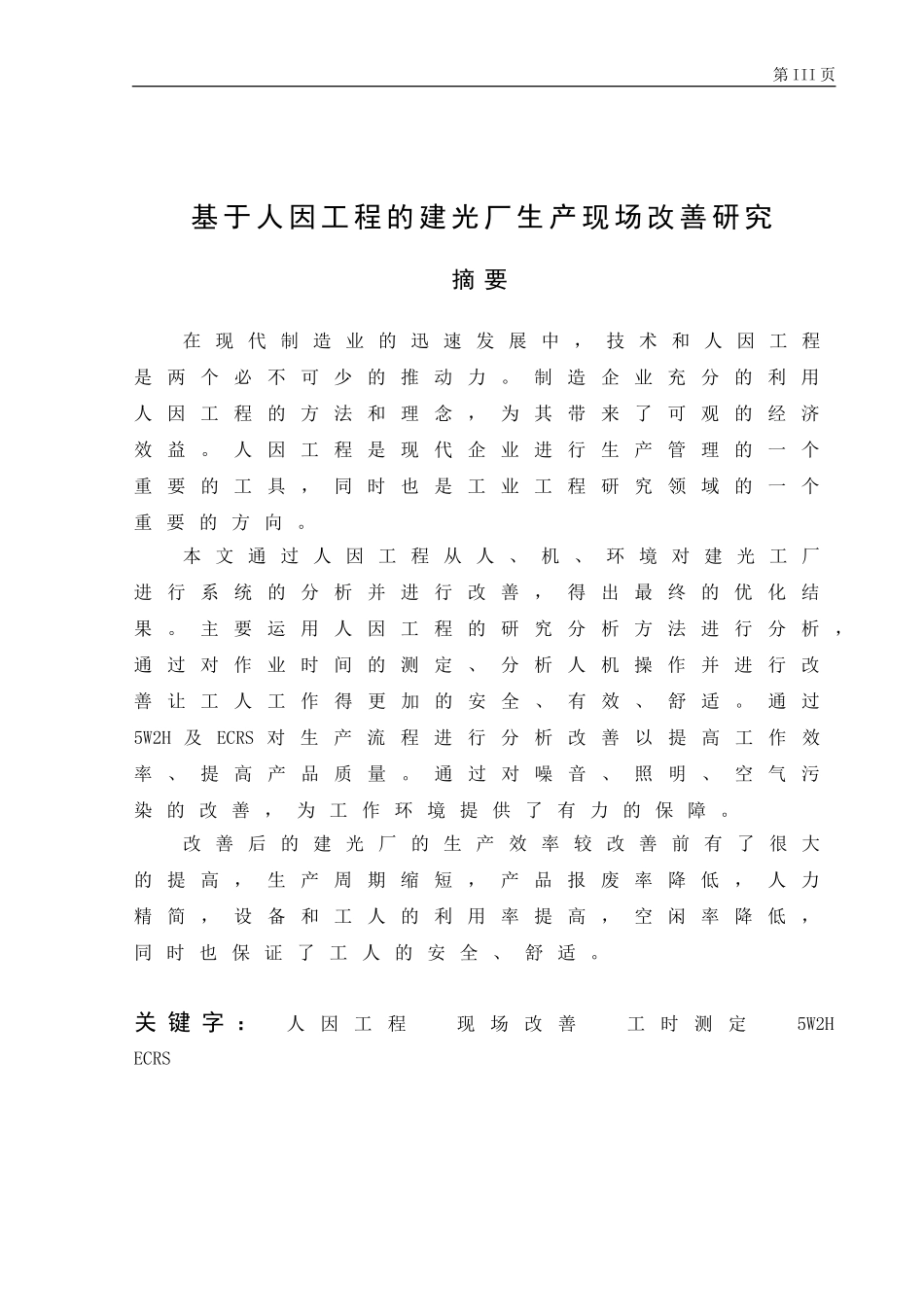 第III页

基于人因工程的建光厂生产现场改善研究

摘要

在现代制造业的迅速发展中，技术和人因工程是两个必不可少的推动力。制造企业充分的利用人因工程的方法和理念，为其带来了可观的经济效益。人因工程是现代企业进行生产管理的一个重要的工具，同时也是工业工程研究领域的一个重要的方向。

本文通过人因工程从人、机、环境对建光工厂进行系统的分析并进行改善，得出最终的优化结果。主要运用人因工程的研究分析方法进行分析，通过对作业时间的测定、分析人机操作并进行改善让工人工作得更加的安全、有效、舒适。通过5W2H及ECRS对生产流程进行分析改善以提高工作效率、提高产品质量。通过对噪音、照明、空气污染的改善，为工作环境提供了有力的保障。

改善后的建光厂的生产效率较改善前有了很大的提高，生产周期缩短，产品报废率降低，人力精简，设备和工人的利用率提高，空闲率降低，同时也保证了工人的安全、舒适。

关键字： 人因工程 现场改善 工时测定 5W2H ECRS